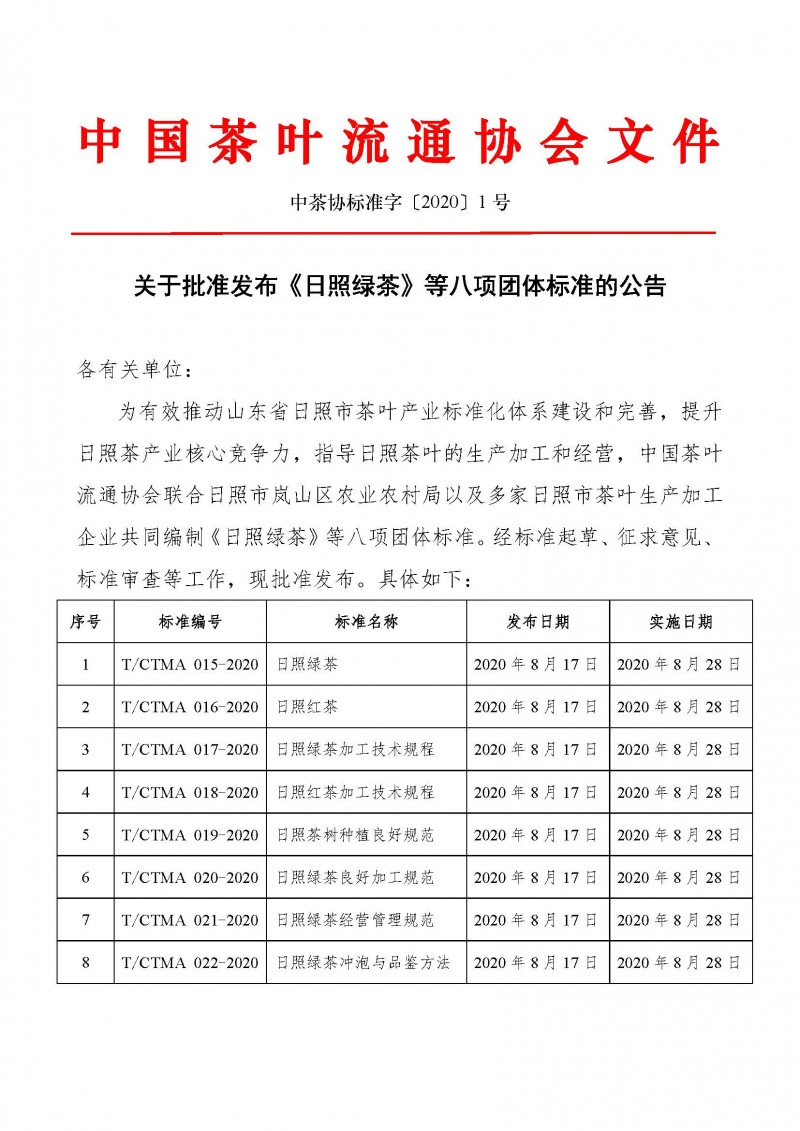 中国茶叶流通协会文件

中茶协标准字〔2020〕1 号

关于批准发布《日照绿茶》等八项团体标准的公告

各有关单位：

为有效推动山东省日照市茶叶产业标准化体系建设和完善，提升日照茶产业核心竞争力，指导日照茶叶的生产加工和经营，中国茶叶流通协会联合日照市岚山区农业农村局以及多家日照市茶叶生产加工企业共同编制《日照绿茶》等八项团体标准。经标准起草、征求意见、标准审查等工作，现批准发布。具体如下：

| 序号 | 标准编号 | 标准名称 | 发布日期 | 实施日期 |
|---|---|---|---|---|
| 1 | T/CTMA 015-2020 | 日照绿茶 | 2020 年 8 月 17 日 | 2020 年 8 月 28 日 |
| 2 | T/CTMA 016-2020 | 日照红茶 | 2020 年 8 月 17 日 | 2020 年 8 月 28 日 |
| 3 | T/CTMA 017-2020 | 日照绿茶加工技术规程 | 2020 年 8 月 17 日 | 2020 年 8 月 28 日 |
| 4 | T/CTMA 018-2020 | 日照红茶加工技术规程 | 2020 年 8 月 17 日 | 2020 年 8 月 28 日 |
| 5 | T/CTMA 019-2020 | 日照茶树种植良好规范 | 2020 年 8 月 17 日 | 2020 年 8 月 28 日 |
| 6 | T/CTMA 020-2020 | 日照绿茶良好加工规范 | 2020 年 8 月 17 日 | 2020 年 8 月 28 日 |
| 7 | T/CTMA 021-2020 | 日照绿茶经营管理规范 | 2020 年 8 月 17 日 | 2020 年 8 月 28 日 |
| 8 | T/CTMA 022-2020 | 日照绿茶冲泡与品鉴方法 | 2020 年 8 月 17 日 | 2020 年 8 月 28 日 |